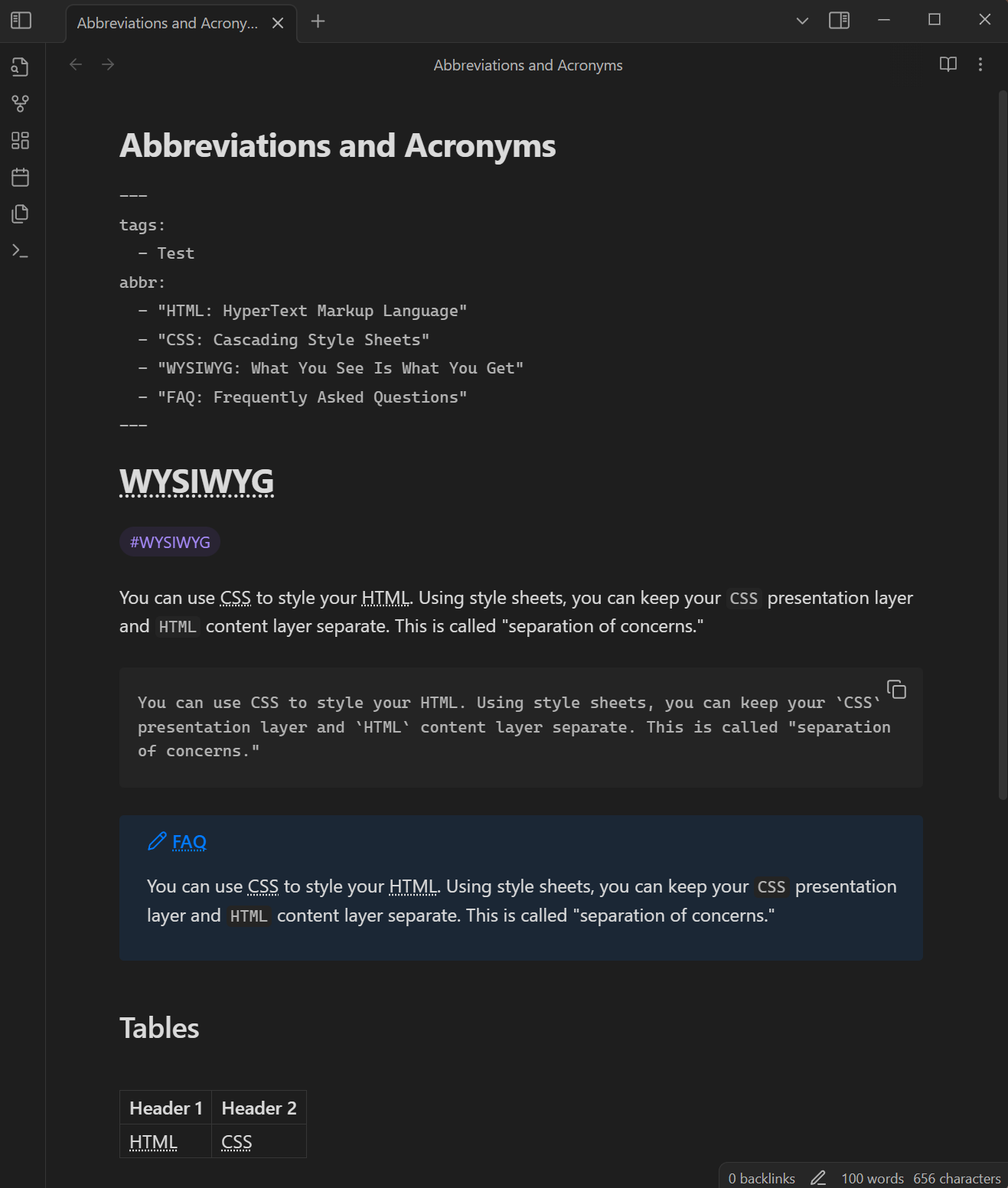 Abbreviations and Acrony...

Abbreviations and Acronyms

Abbreviations and Acronyms

---
tags:
  - Test
abbr:
  - "HTML: HyperText Markup Language"
  - "CSS: Cascading Style Sheets"
  - "WYSIWYG: What You See Is What You Get"
  - "FAQ: Frequently Asked Questions"
---

WYSIWYG

#WYSIWYG

You can use CSS to style your HTML. Using style sheets, you can keep your CSS presentation layer and HTML content layer separate. This is called "separation of concerns."

You can use CSS to style your HTML. Using style sheets, you can keep your `CSS` presentation layer and `HTML` content layer separate. This is called "separation of concerns."

FAQ

You can use CSS to style your HTML. Using style sheets, you can keep your CSS presentation layer and HTML content layer separate. This is called "separation of concerns."

Tables

| Header 1 | Header 2 |
|---|---|
| HTML | CSS |

0 backlinks 100 words 656 characters